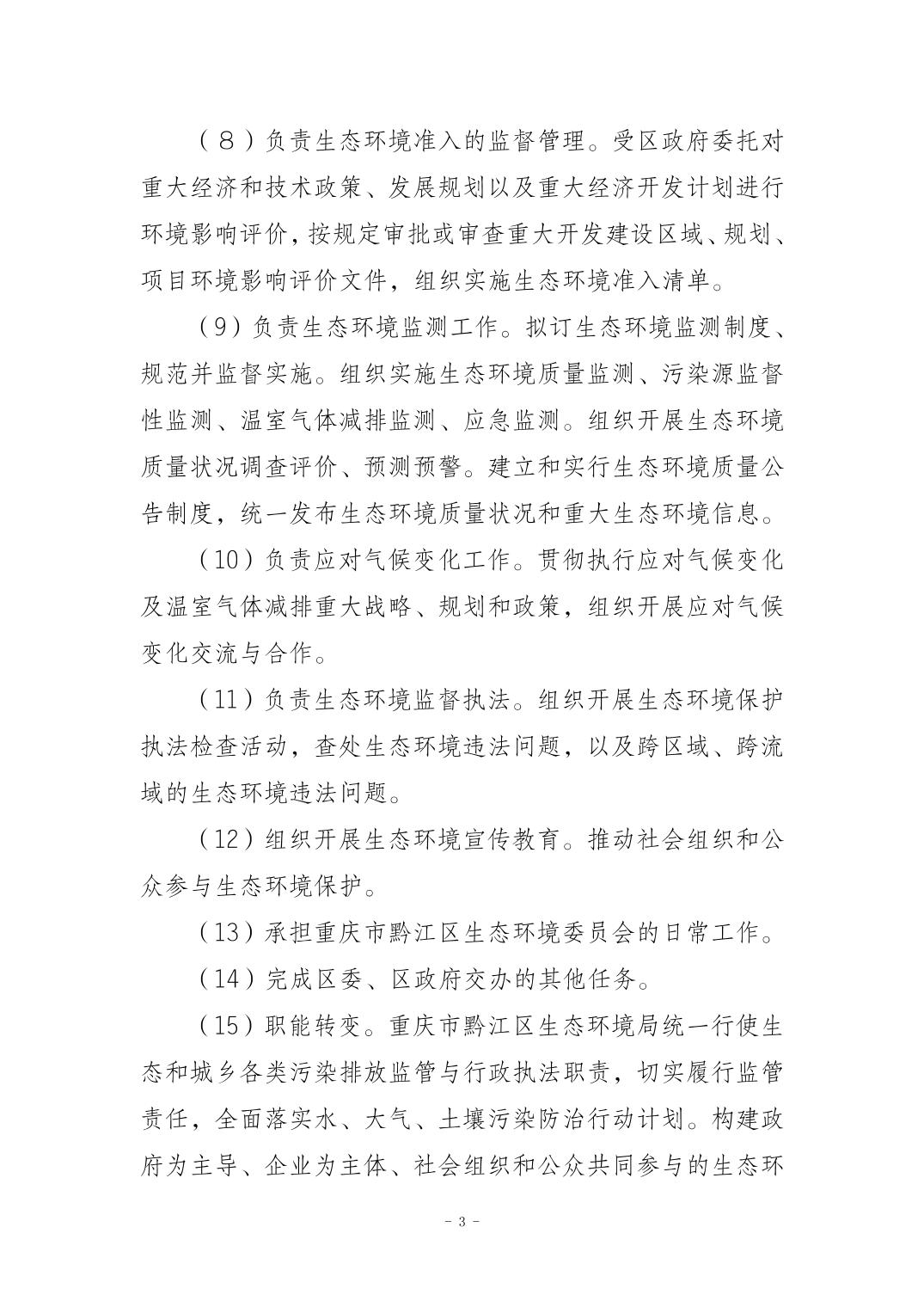 （８）负责生态环境准入的监督管理。受区政府委托对重大经济和技术政策、发展规划以及重大经济开发计划进行环境影响评价，按规定审批或审查重大开发建设区域、规划、项目环境影响评价文件，组织实施生态环境准入清单。

（9）负责生态环境监测工作。拟订生态环境监测制度、规范并监督实施。组织实施生态环境质量监测、污染源监督性监测、温室气体减排监测、应急监测。组织开展生态环境质量状况调查评价、预测预警。建立和实行生态环境质量公告制度，统一发布生态环境质量状况和重大生态环境信息。

（10）负责应对气候变化工作。贯彻执行应对气候变化及温室气体减排重大战略、规划和政策，组织开展应对气候变化交流与合作。

（11）负责生态环境监督执法。组织开展生态环境保护执法检查活动，查处生态环境违法问题，以及跨区域、跨流域的生态环境违法问题。

（12）组织开展生态环境宣传教育。推动社会组织和公众参与生态环境保护。

（13）承担重庆市黔江区生态环境委员会的日常工作。

（14）完成区委、区政府交办的其他任务。

（15）职能转变。重庆市黔江区生态环境局统一行使生态和城乡各类污染排放监管与行政执法职责，切实履行监管责任，全面落实水、大气、土壤污染防治行动计划。构建政府为主导、企业为主体、社会组织和公众共同参与的生态环

－ 3 －